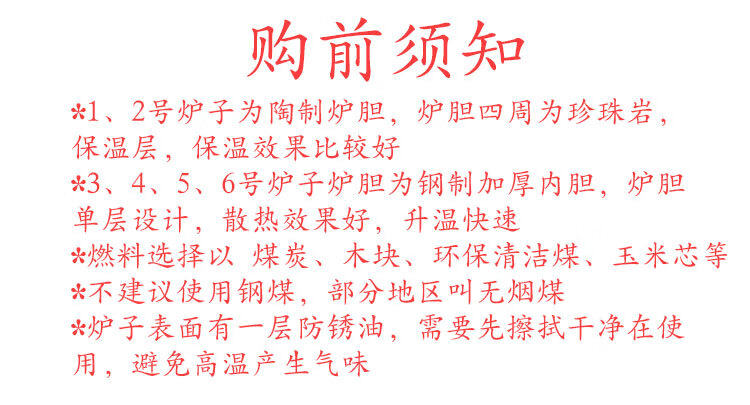 购前须知

*1、2号炉子为陶制炉胆，炉胆四周为珍珠岩，保温层，保温效果比较好

*3、4、5、6号炉子炉胆为钢制加厚内胆，炉胆单层设计，散热效果好，升温快速

*燃料选择以 煤炭、木块、环保清洁煤、玉米芯等

*不建议使用钢煤，部分地区叫无烟煤

*炉子表面有一层防锈油，需要先擦拭干净在使用，避免高温产生气味